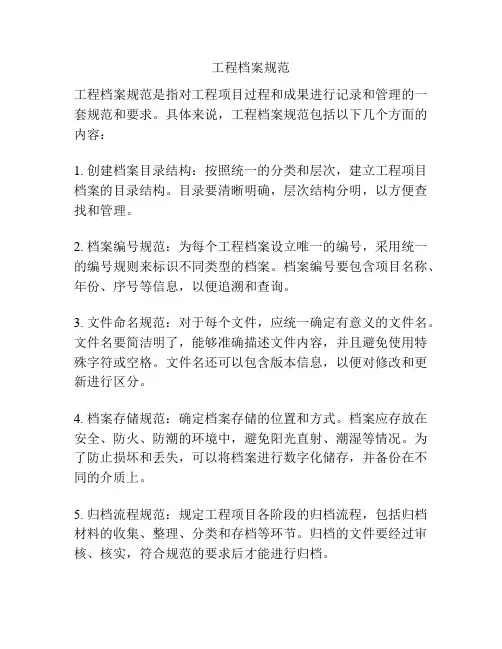 工程档案规范

工程档案规范是指对工程项目过程和成果进行记录和管理的一套规范和要求。具体来说，工程档案规范包括以下几个方面的内容：

1. 创建档案目录结构：按照统一的分类和层次，建立工程项目档案的目录结构。目录要清晰明确，层次结构分明，以方便查找和管理。

2. 档案编号规范：为每个工程档案设立唯一的编号，采用统一的编号规则来标识不同类型的档案。档案编号要包含项目名称、年份、序号等信息，以便追溯和查询。

3. 文件命名规范：对于每个文件，应统一确定有意义的文件名。文件名要简洁明了，能够准确描述文件内容，并且避免使用特殊字符或空格。文件名还可以包含版本信息，以便对修改和更新进行区分。

4. 档案存储规范：确定档案存储的位置和方式。档案应存放在安全、防火、防潮的环境中，避免阳光直射、潮湿等情况。为了防止损坏和丢失，可以将档案进行数字化储存，并备份在不同的介质上。

5. 归档流程规范：规定工程项目各阶段的归档流程，包括归档材料的收集、整理、分类和存档等环节。归档的文件要经过审核、核实，符合规范的要求后才能进行归档。